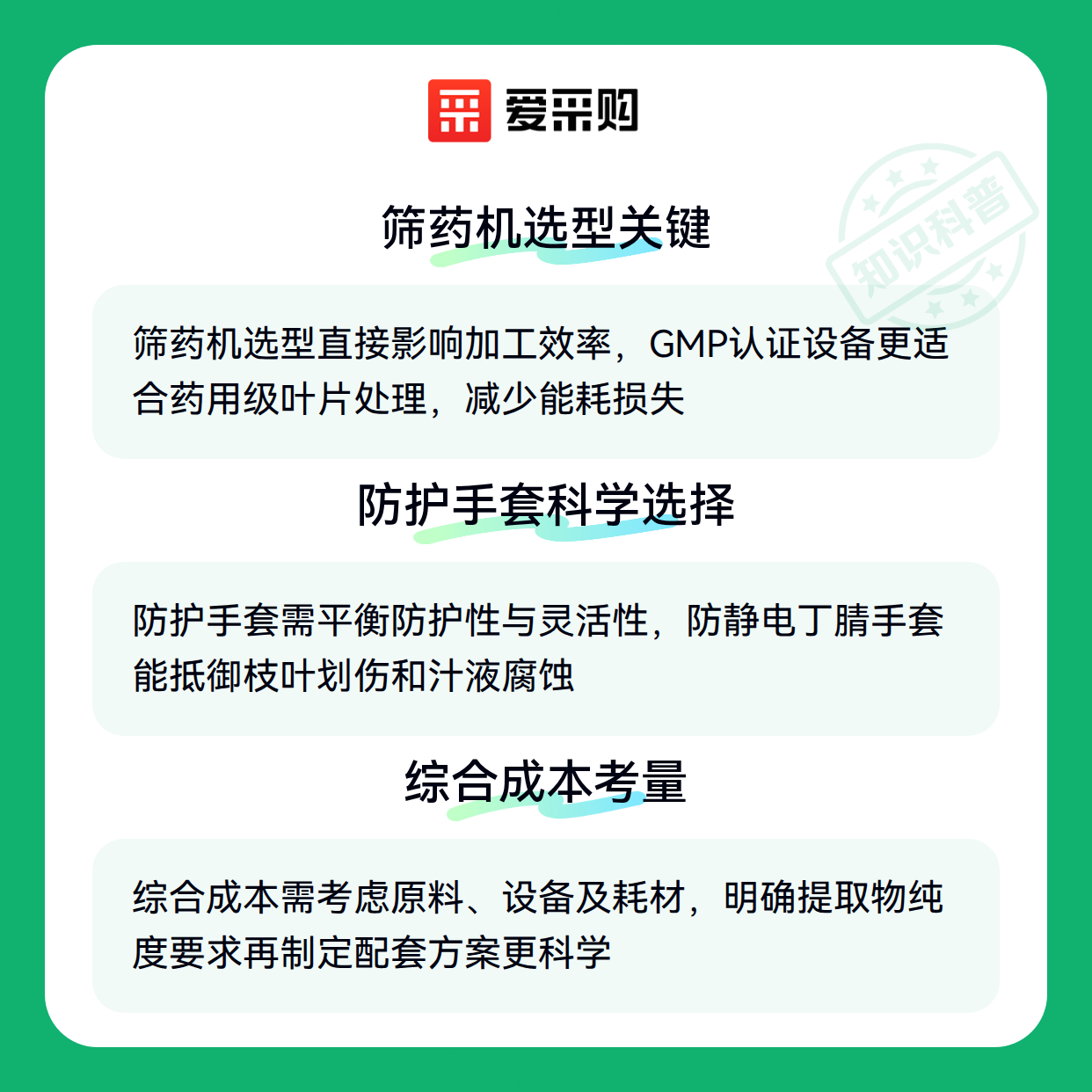 爱采购

筛药机选型关键

筛药机选型直接影响加工效率，GMP认证设备更适合药用级叶片处理，减少能耗损失

防护手套科学选择

防护手套需平衡防护性与灵活性，防静电丁腈手套能抵御枝叶划伤和汁液腐蚀

综合成本考量

综合成本需考虑原料、设备及耗材，明确提取物纯度要求再制定配套方案更科学

知识科普